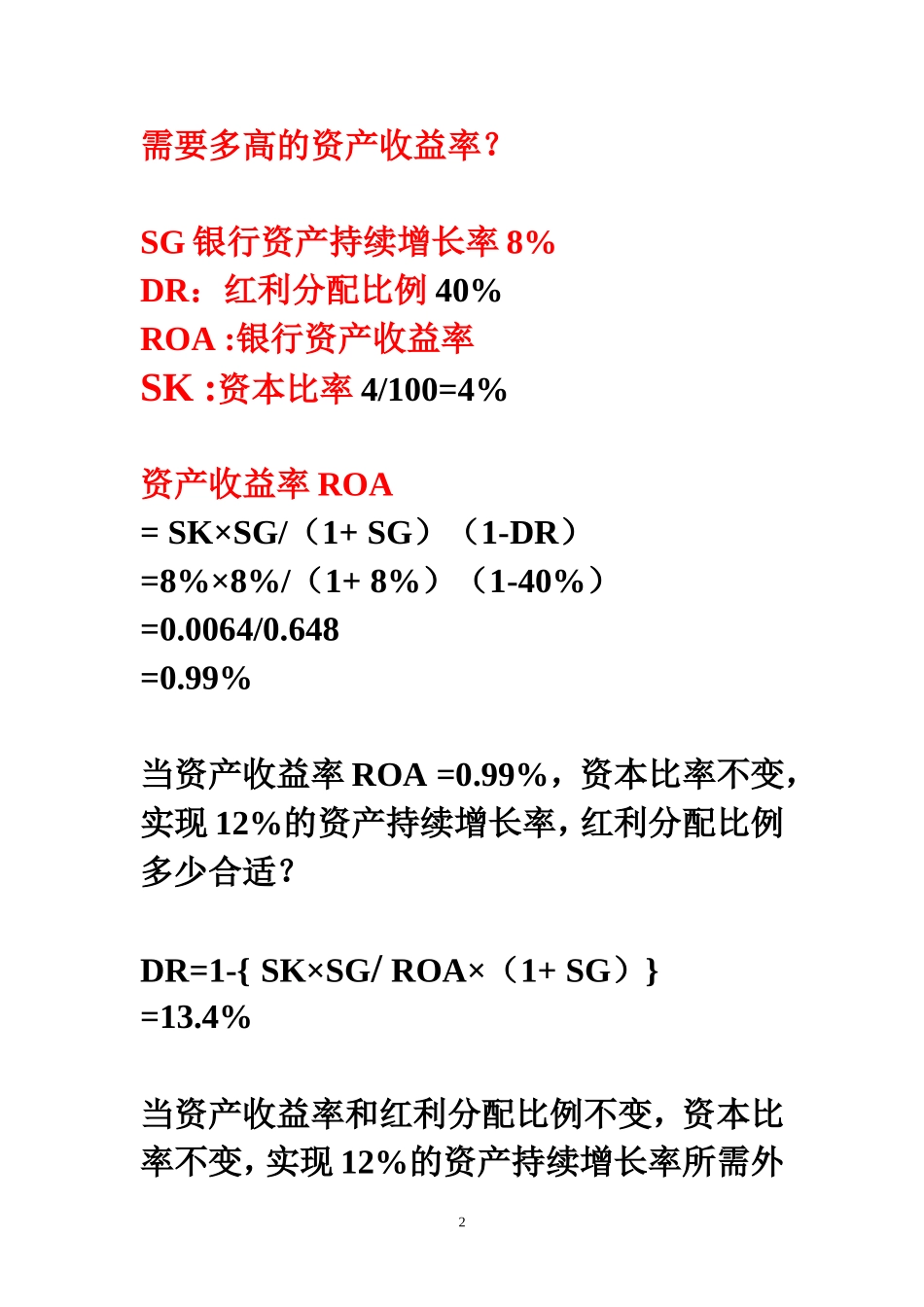 需要多高的资产收益率？

SG 银行资产持续增长率 8%
DR：红利分配比例 40%
ROA :银行资产收益率
SK :资本比率 4/100=4%

资产收益率 ROA
= SK×SG/（1+ SG）（1-DR）
=8%×8%/（1+ 8%）（1-40%）
=0.0064/0.648
=0.99%

当资产收益率 ROA =0.99%，资本比率不变，实现 12%的资产持续增长率，红利分配比例多少合适？

DR=1-{ SK×SG/ ROA×（1+ SG）}
=13.4%

当资产收益率和红利分配比例不变，资本比率不变，实现 12%的资产持续增长率所需外

2